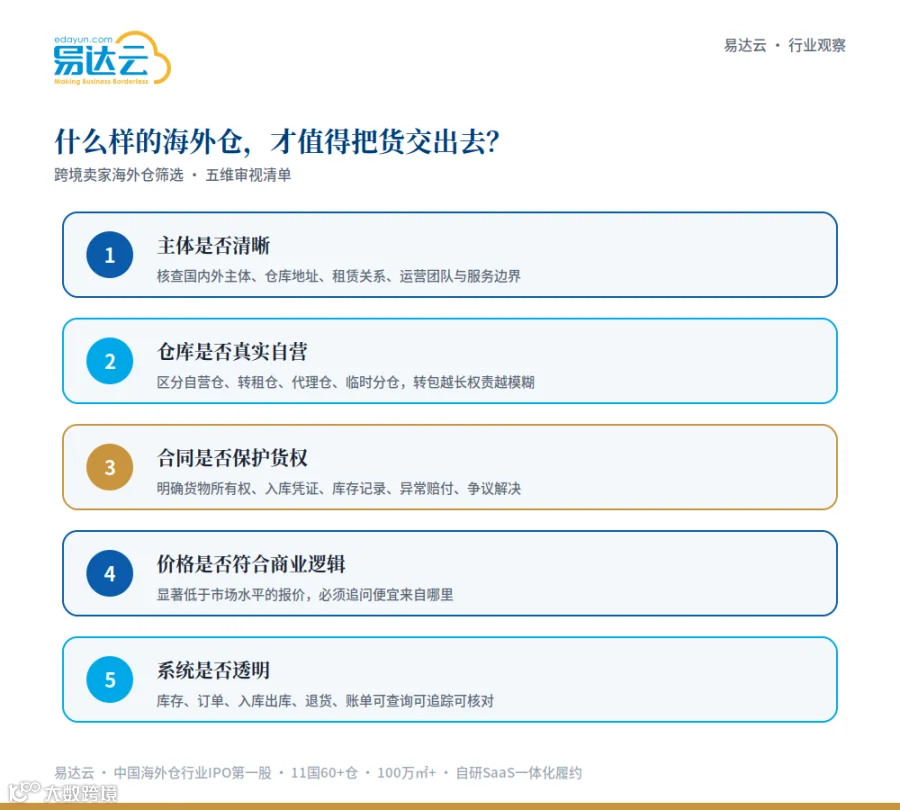 edayun.com
易达云
Making Business Borderless

易达云 · 行业观察

什么样的海外仓，才值得把货交出去？

跨境卖家海外仓筛选 · 五维审视清单

1
主体是否清晰
核查国内外主体、仓库地址、租赁关系、运营团队与服务边界

2
仓库是否真实自营
区分自营仓、转租仓、代理仓、临时分仓，转包越长权责越模糊

3
合同是否保护货权
明确货物所有权、入库凭证、库存记录、异常赔付、争议解决

4
价格是否符合商业逻辑
显著低于市场水平的报价，必须追问便宜来自哪里

5
系统是否透明
库存、订单、入库出库、退货、账单可查询可追踪可核对

易达云 · 中国海外仓行业IPO第一股 · 11国60+仓 · 100万m²+ · 自研SaaS一体化履约

大数跨境